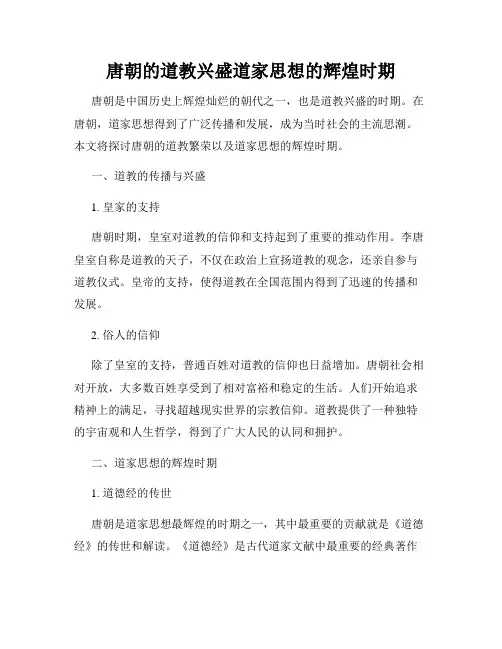 唐朝的道教兴盛道家思想的辉煌时期

唐朝是中国历史上辉煌灿烂的朝代之一，也是道教兴盛的时期。在唐朝，道家思想得到了广泛传播和发展，成为当时社会的主流思潮。本文将探讨唐朝的道教繁荣以及道家思想的辉煌时期。

一、道教的传播与兴盛

1. 皇家的支持

唐朝时期，皇室对道教的信仰和支持起到了重要的推动作用。李唐皇室自称是道教的天子，不仅在政治上宣扬道教的观念，还亲自参与道教仪式。皇帝的支持，使得道教在全国范围内得到了迅速的传播和发展。

2. 俗人的信仰

除了皇室的支持，普通百姓对道教的信仰也日益增加。唐朝社会相对开放，大多数百姓享受到了相对富裕和稳定的生活。人们开始追求精神上的满足，寻找超越现实世界的宗教信仰。道教提供了一种独特的宇宙观和人生哲学，得到了广大人民的认同和拥护。

二、道家思想的辉煌时期

1. 道德经的传世

唐朝是道家思想最辉煌的时期之一，其中最重要的贡献就是《道德经》的传世和解读。《道德经》是古代道家文献中最重要的经典著作